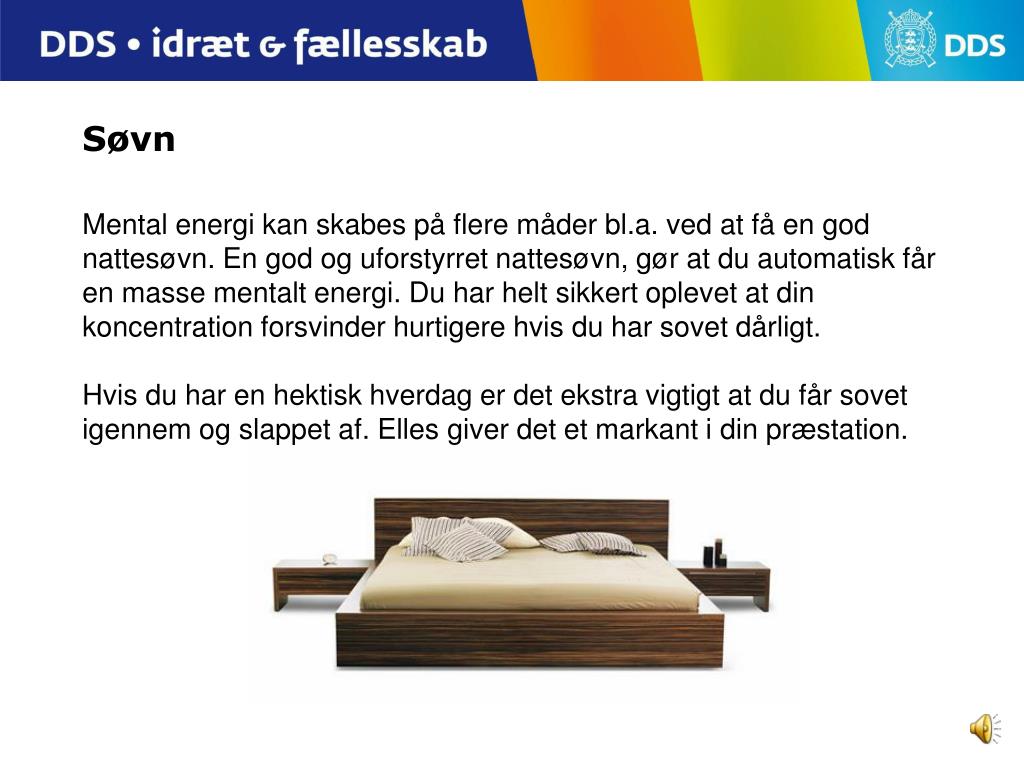 DDS • idræt & fællesskab

DDS

Søvn

Mental energi kan skabes på flere måder bl.a. ved at få en god nattesøvn. En god og uforstyrret nattesøvn, gør at du automatisk får en masse mentalt energi. Du har helt sikkert oplevet at din koncentration forsvinder hurtigere hvis du har sovet dårligt.

Hvis du har en hektisk hverdag er det ekstra vigtigt at du får sovet igennem og slappet af. Elles giver det et markant i din præstation.